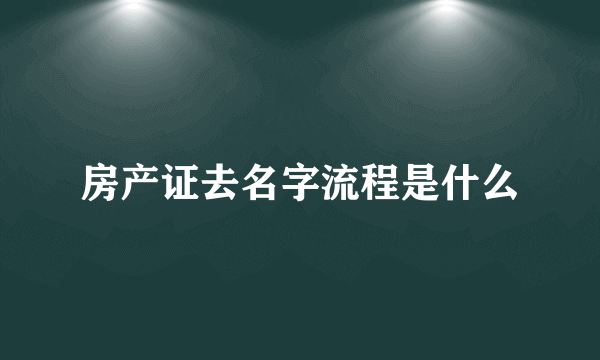 房产证去名字流程是什么